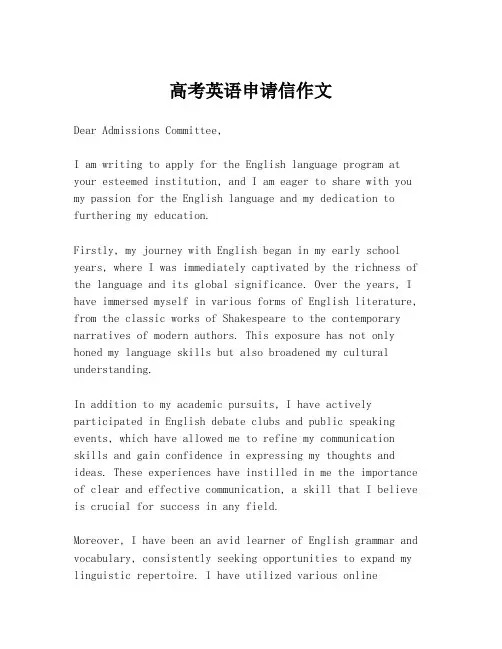 高考英语申请信作文

Dear Admissions Committee,

I am writing to apply for the English language program at your esteemed institution, and I am eager to share with you my passion for the English language and my dedication to furthering my education.

Firstly, my journey with English began in my early school years, where I was immediately captivated by the richness of the language and its global significance. Over the years, I have immersed myself in various forms of English literature, from the classic works of Shakespeare to the contemporary narratives of modern authors. This exposure has not only honed my language skills but also broadened my cultural understanding.

In addition to my academic pursuits, I have actively participated in English debate clubs and public speaking events, which have allowed me to refine my communication skills and gain confidence in expressing my thoughts and ideas. These experiences have instilled in me the importance of clear and effective communication, a skill that I believe is crucial for success in any field.

Moreover, I have been an avid learner of English grammar and vocabulary, consistently seeking opportunities to expand my linguistic repertoire. I have utilized various online